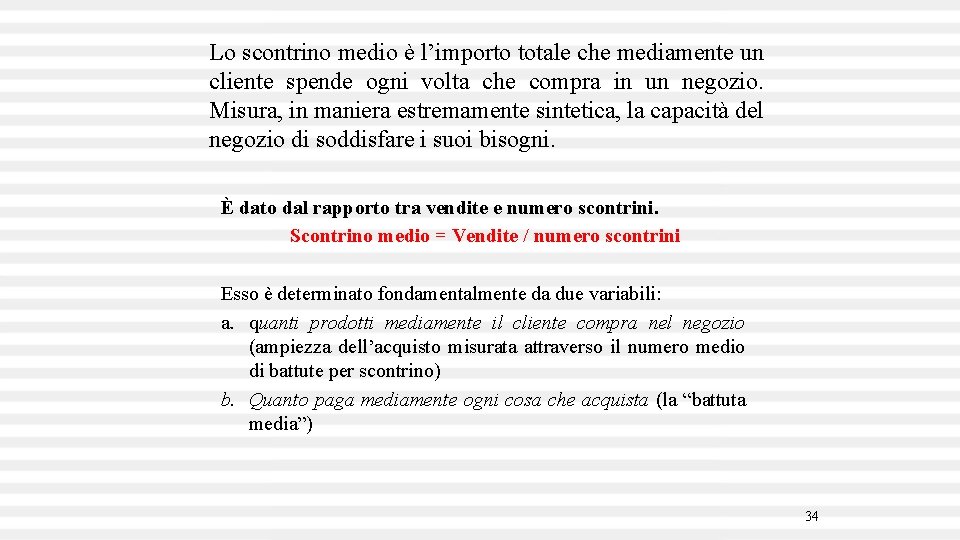 Lo scontrino medio è l’importo totale che mediamente un cliente spende ogni volta che compra in un negozio. Misura, in maniera estremamente sintetica, la capacità del negozio di soddisfare i suoi bisogni.

È dato dal rapporto tra vendite e numero scontrini.
Scontrino medio = Vendite / numero scontrini

Esso è determinato fondamentalmente da due variabili:
a. quanti prodotti mediamente il cliente compra nel negozio (ampiezza dell’acquisto misurata attraverso il numero medio di battute per scontrino)
b. Quanto paga mediamente ogni cosa che acquista (la “battuta media”)

34